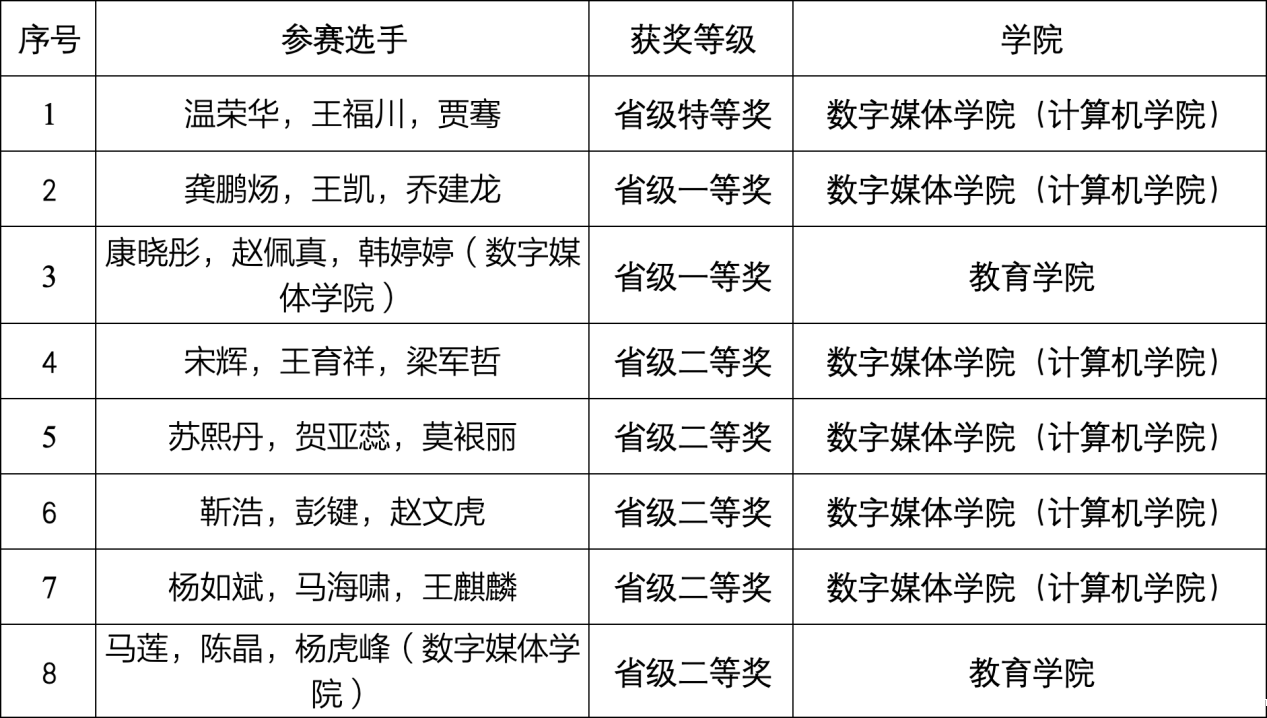 | 序号 | 参赛选手 | 获奖等级 | 学院 |
|---|---|---|---|
| 1 | 温荣华，王福川，贾骞 | 省级特等奖 | 数字媒体学院（计算机学院） |
| 2 | 龚鹏炀，王凯，乔建龙 | 省级一等奖 | 数字媒体学院（计算机学院） |
| 3 | 康晓彤，赵佩真，韩婷婷（数字媒体学院） | 省级一等奖 | 教育学院 |
| 4 | 宋辉，王育祥，梁军哲 | 省级二等奖 | 数字媒体学院（计算机学院） |
| 5 | 苏熙丹，贺亚蕊，莫裉丽 | 省级二等奖 | 数字媒体学院（计算机学院） |
| 6 | 靳浩，彭键，赵文虎 | 省级二等奖 | 数字媒体学院（计算机学院） |
| 7 | 杨如斌，马海啸，王麒麟 | 省级二等奖 | 数字媒体学院（计算机学院） |
| 8 | 马莲，陈晶，杨虎峰（数字媒体学院） | 省级二等奖 | 教育学院 |